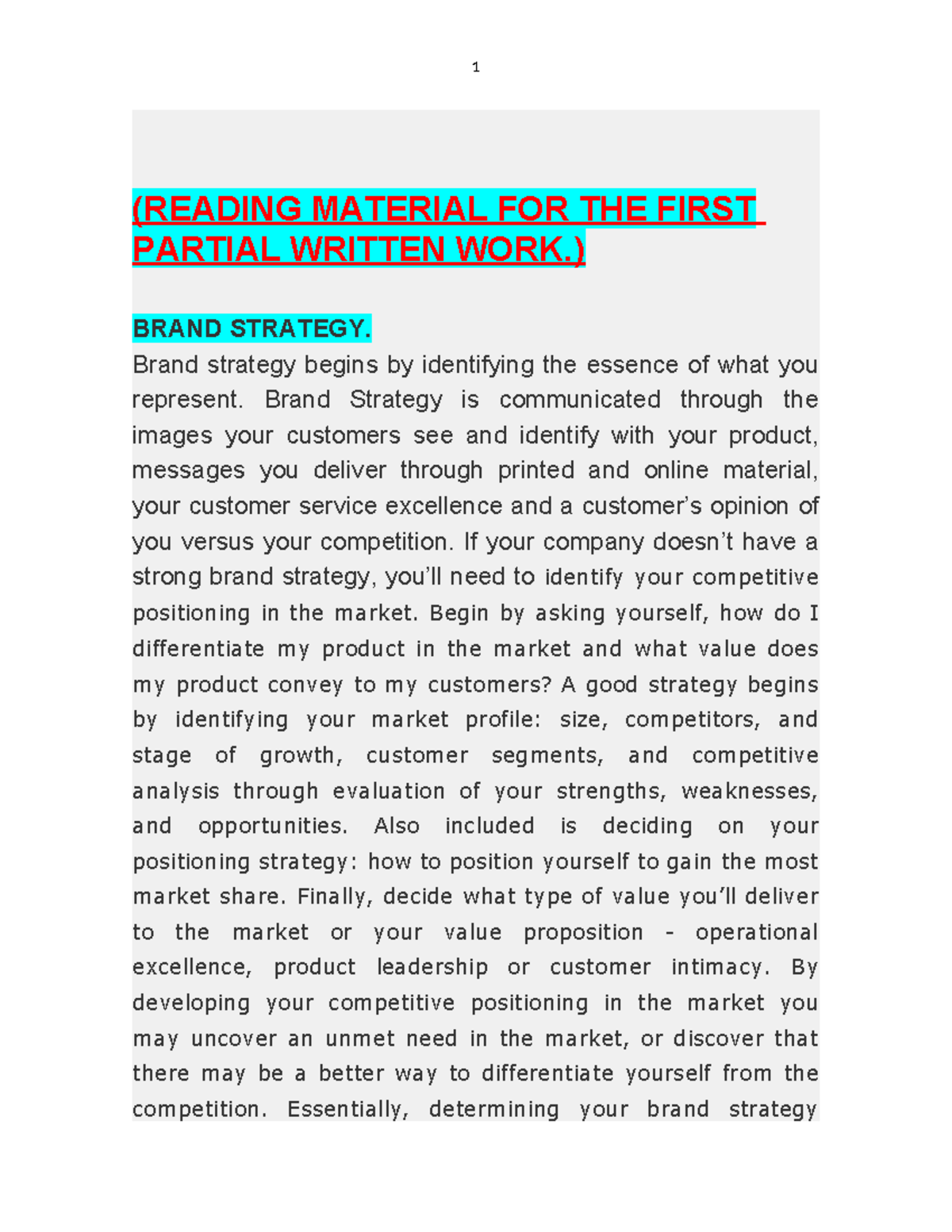 1

(READING MATERIAL FOR THE FIRST PARTIAL WRITTEN WORK.)

BRAND STRATEGY.

Brand strategy begins by identifying the essence of what you represent. Brand Strategy is communicated through the images your customers see and identify with your product, messages you deliver through printed and online material, your customer service excellence and a customer's opinion of you versus your competition. If your company doesn't have a strong brand strategy, you'll need to identify your competitive positioning in the market. Begin by asking yourself, how do I differentiate my product in the market and what value does my product convey to my customers? A good strategy begins by identifying your market profile: size, competitors, and stage of growth, customer segments, and competitive analysis through evaluation of your strengths, weaknesses, and opportunities. Also included is deciding on your positioning strategy: how to position yourself to gain the most market share. Finally, decide what type of value you'll deliver to the market or your value proposition - operational excellence, product leadership or customer intimacy. By developing your competitive positioning in the market you may uncover an unmet need in the market, or discover that there may be a better way to differentiate yourself from the competition. Essentially, determining your brand strategy